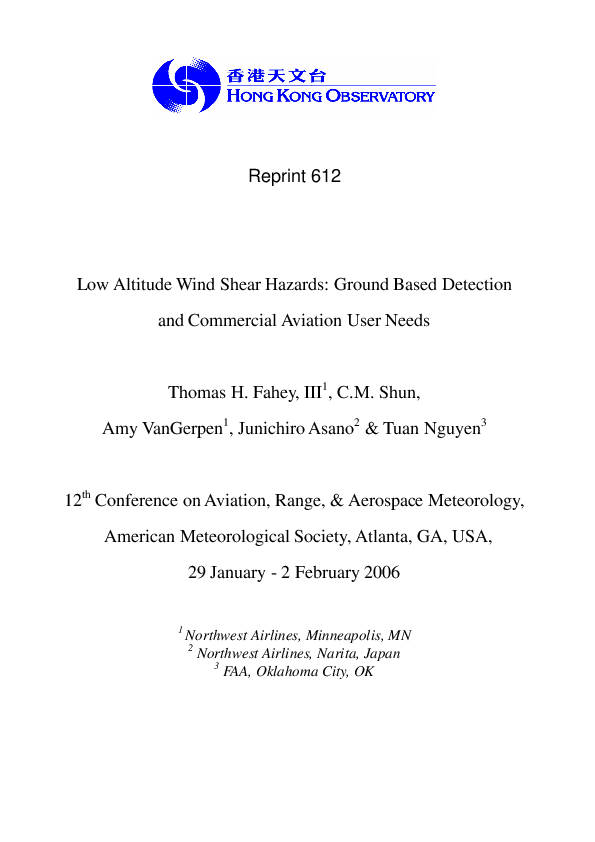 香港天文台
HONG KONG OBSERVATORY

Reprint 612

Low Altitude Wind Shear Hazards: Ground Based Detection and Commercial Aviation User Needs

Thomas H. Fahey, III$^1$, C.M. Shun, Amy VanGerpen$^1$, Junichiro Asano$^2$ & Tuan Nguyen$^3$

12$^{th}$ Conference on Aviation, Range, & Aerospace Meteorology, American Meteorological Society, Atlanta, GA, USA, 29 January - 2 February 2006

$^1$ Northwest Airlines, Minneapolis, MN
$^2$ Northwest Airlines, Narita, Japan
$^3$ FAA, Oklahoma City, OK